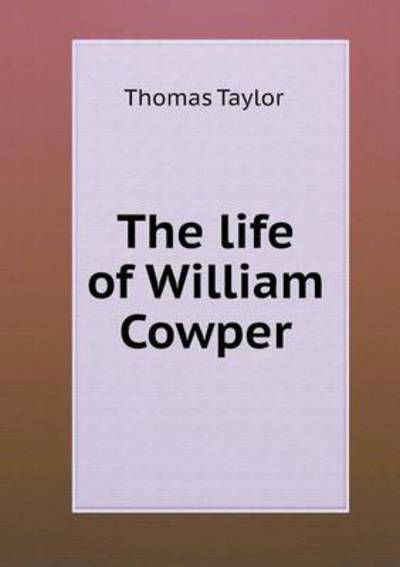 Thomas Taylor

The life of William Cowper